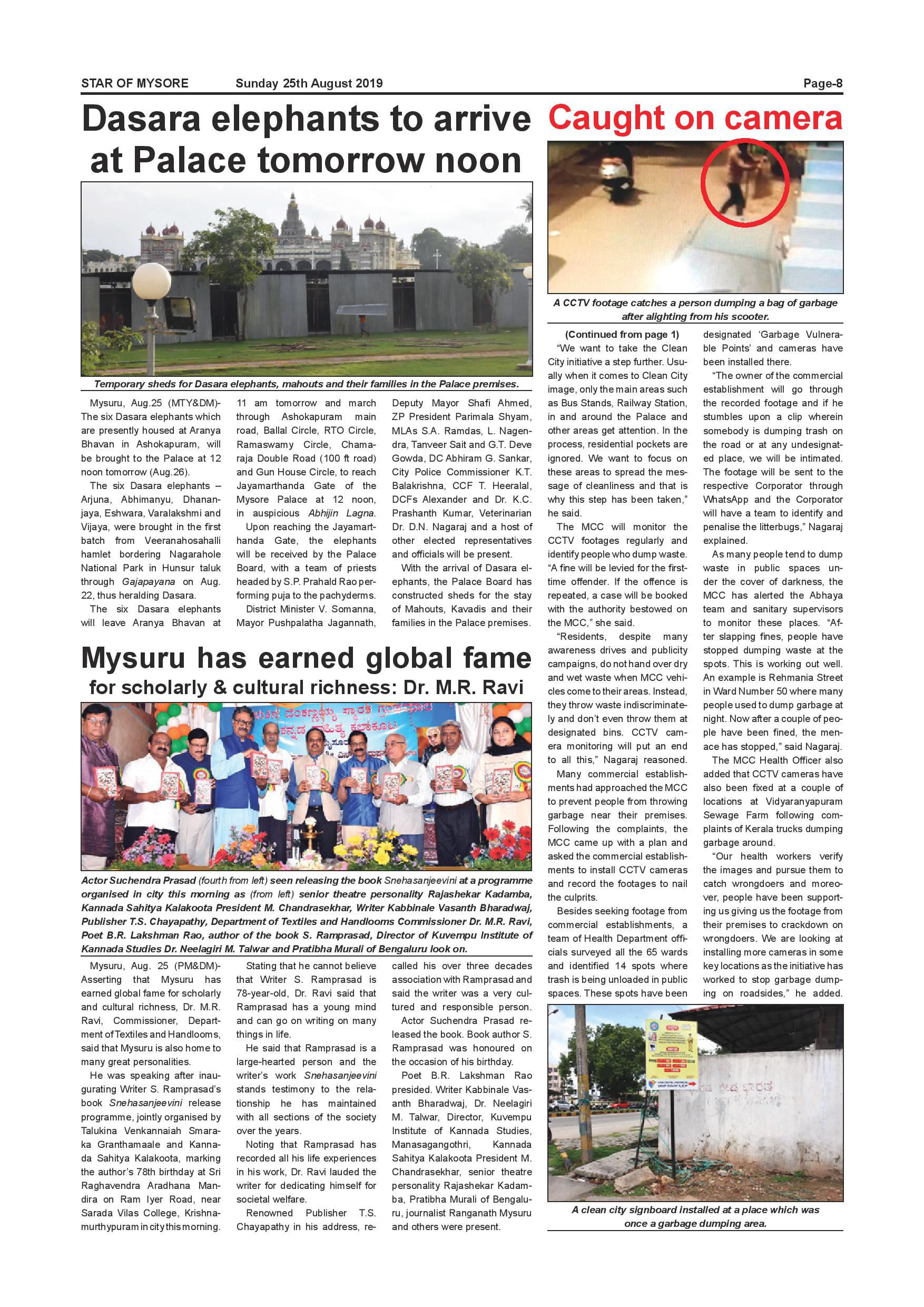 STAR OF MYSORE Sunday 25th August 2019 Page-8

Dasara elephants to arrive at Palace tomorrow noon

Temporary sheds for Dasara elephants, mahouts and their families in the Palace premises.

Mysuru, Aug.25 (MTY&DM)- The six Dasara elephants which are presently housed at Aranya Bhavan in Ashokapuram, will be brought to the Palace at 12 noon tomorrow (Aug.26).

The six Dasara elephants – Arjuna, Abhimanyu, Dhananjaya, Eshwara, Varalakshmi and Vijaya, were brought in the first batch from Veeranahosahalli hamlet bordering Nagarahole National Park in Hunsur taluk through Gajapayana on Aug. 22, thus heralding Dasara.

The six Dasara elephants will leave Aranya Bhavan at 11 am tomorrow and march through Ashokapuram main road, Ballal Circle, RTO Circle, Ramaswamy Circle, Chamaraja Double Road (100 ft road) and Gun House Circle, to reach Jayamarthanda Gate of the Mysore Palace at 12 noon, in auspicious Abhijin Lagna.

Upon reaching the Jayamarthanda Gate, the elephants will be received by the Palace Board, with a team of priests headed by S.P. Prahald Rao performing puja to the pachyderms.

District Minister V. Somanna, Mayor Pushpalatha Jagannath, Deputy Mayor Shafi Ahmed, ZP President Parimala Shyam, MLAs S.A. Ramdas, L. Nagendra, Tanveer Sait and G.T. Deve Gowda, DC Abhiram G. Sankar, City Police Commissioner K.T. Balakrishna, CCF T. Heeralal, DCFs Alexander and Dr. K.C. Prashanth Kumar, Veterinarian Dr. D.N. Nagaraj and a host of other elected representatives and officials will be present.

With the arrival of Dasara elephants, the Palace Board has constructed sheds for the stay of Mahouts, Kavadis and their families in the Palace premises.

Mysuru has earned global fame for scholarly & cultural richness: Dr. M.R. Ravi

Actor Suchendra Prasad (fourth from left) seen releasing the book Snehasanjeevini at a programme organised in city this morning as (from left) senior theatre personality Rajashekar Kadamba, Kannada Sahitya Kalakoota President M. Chandrasekhar, Writer Kabbinale Vasanth Bharadwaj, Publisher T.S. Chayapathy, Department of Textiles and Handlooms Commissioner Dr. M.R. Ravi, Poet B.R. Lakshman Rao, author of the book S. Ramprasad, Director of Kuvempu Institute of Kannada Studies Dr. Neelagiri M. Talwar and Pratibha Murali of Bengaluru look on.

Mysuru, Aug. 25 (PM&DM)- Asserting that Mysuru has earned global fame for scholarly and cultural richness, Dr. M.R. Ravi, Commissioner, Department of Textiles and Handlooms, said that Mysuru is also home to many great personalities.

He was speaking after inaugurating Writer S. Ramprasad's book Snehasanjeevini release programme, jointly organised by Talukina Venkannaiah Smaraka Granthamaale and Kannada Sahitya Kalakoota, marking the author's 78th birthday at Sri Raghavendra Aradhana Mandira on Ram Iyer Road, near Sarada Vilas College, Krishnamurthypuram in city this morning.

Stating that he cannot believe that Writer S. Ramprasad is 78-year-old, Dr. Ravi said that Ramprasad has a young mind and can go on writing on many things in life.

He said that Ramprasad is a large-hearted person and the writer's work Snehasanjeevini stands testimony to the relationship he has maintained with all sections of the society over the years.

Noting that Ramprasad has recorded all his life experiences in his work, Dr. Ravi lauded the writer for dedicating himself for societal welfare.

Renowned Publisher T.S. Chayapathy in his address, recalled his over three decades association with Ramprasad and said the writer was a very cultured and responsible person.

Actor Suchendra Prasad released the book. Book author S. Ramprasad was honoured on the occasion of his birthday.

Poet B.R. Lakshman Rao presided. Writer Kabbinale Vasanth Bharadwaj, Dr. Neelagiri M. Talwar, Director, Kuvempu Institute of Kannada Studies, Manasagangothri, Kannada Sahitya Kalakoota President M. Chandrasekhar, senior theatre personality Rajashekar Kadamba, Pratibha Murali of Bengaluru, journalist Ranganath Mysuru and others were present.

Caught on camera

A CCTV footage catches a person dumping a bag of garbage after alighting from his scooter.

(Continued from page 1)

"We want to take the Clean City initiative a step further. Usually when it comes to Clean City image, only the main areas such as Bus Stands, Railway Station, in and around the Palace and other areas get attention. In the process, residential pockets are ignored. We want to focus on these areas to spread the message of cleanliness and that is why this step has been taken," he said.

The MCC will monitor the CCTV footages regularly and identify people who dump waste. "A fine will be levied for the first-time offender. If the offence is repeated, a case will be booked with the authority bestowed on the MCC," she said.

"Residents, despite many awareness drives and publicity campaigns, do not hand over dry and wet waste when MCC vehicles come to their areas. Instead, they throw waste indiscriminately and don't even throw them at designated bins. CCTV camera monitoring will put an end to all this," Nagaraj reasoned.

Many commercial establishments had approached the MCC to prevent people from throwing garbage near their premises. Following the complaints, the MCC came up with a plan and asked the commercial establishments to install CCTV cameras and record the footages to nail the culprits.

Besides seeking footage from commercial establishments, a team of Health Department officials surveyed all the 65 wards and identified 14 spots where trash is being unloaded in public spaces. These spots have been designated 'Garbage Vulnerable Points' and cameras have been installed there.

"The owner of the commercial establishment will go through the recorded footage and if he stumbles upon a clip wherein somebody is dumping trash on the road or at any undesignated place, we will be intimated. The footage will be sent to the respective Corporator through WhatsApp and the Corporator will have a team to identify and penalise the litterbugs," Nagaraj explained.

As many people tend to dump waste in public spaces under the cover of darkness, the MCC has alerted the Abhaya team and sanitary supervisors to monitor these places. "After slapping fines, people have stopped dumping waste at the spots. This is working out well. An example is Rehmania Street in Ward Number 50 where many people used to dump garbage at night. Now after a couple of people have been fined, the menace has stopped," said Nagaraj.

The MCC Health Officer also added that CCTV cameras have also been fixed at a couple of locations at Vidyaranyapuram Sewage Farm following complaints of Kerala trucks dumping garbage around.

"Our health workers verify the images and pursue them to catch wrongdoers and moreover, people have been supporting us giving us the footage from their premises to crackdown on wrongdoers. We are looking at installing more cameras in some key locations as the initiative has worked to stop garbage dumping on roadsides," he added.

A clean city signboard installed at a place which was once a garbage dumping area.